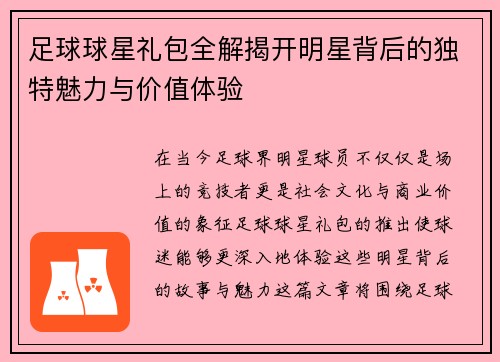 足球球星礼包全解揭开明星背后的独特魅力与价值体验

在当今足球界明星球员不仅仅是场上的竞技者更是社会文化与商业价值的象征足球球星礼包的推出使球迷能够更深入地体验这些明星背后的故事与魅力这篇文章将围绕足球